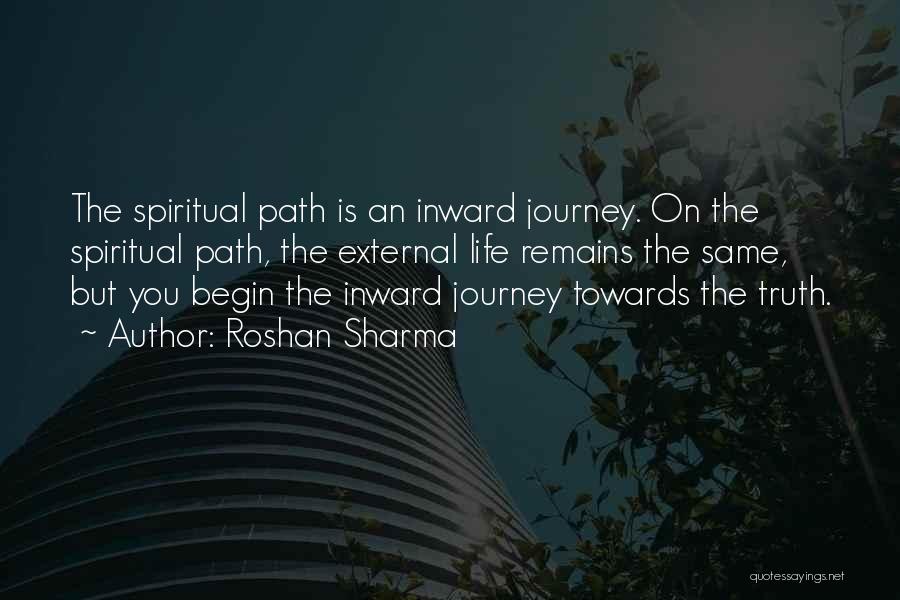 The spiritual path is an inward journey. On the spiritual path, the external life remains the same, but you begin the inward journey towards the truth.
~ Author: Roshan Sharma

quotessayings.net